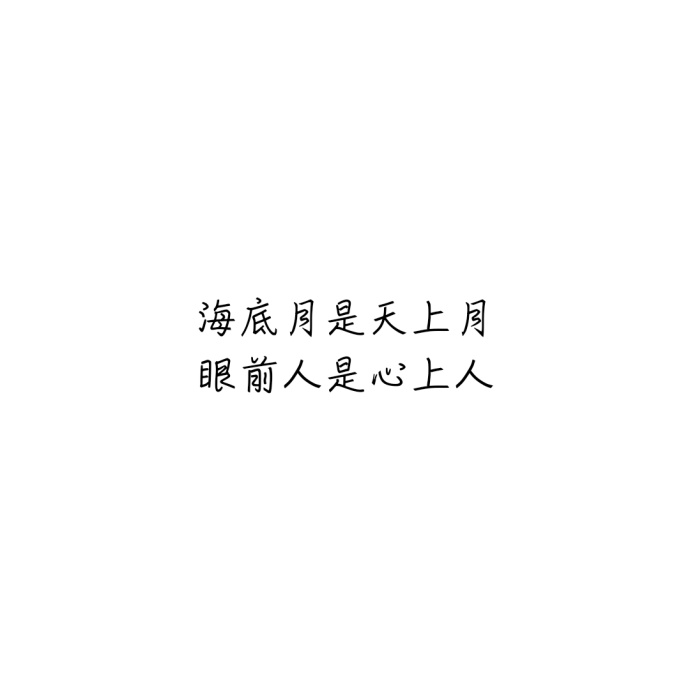 海底月是天上月
眼前人是心上人